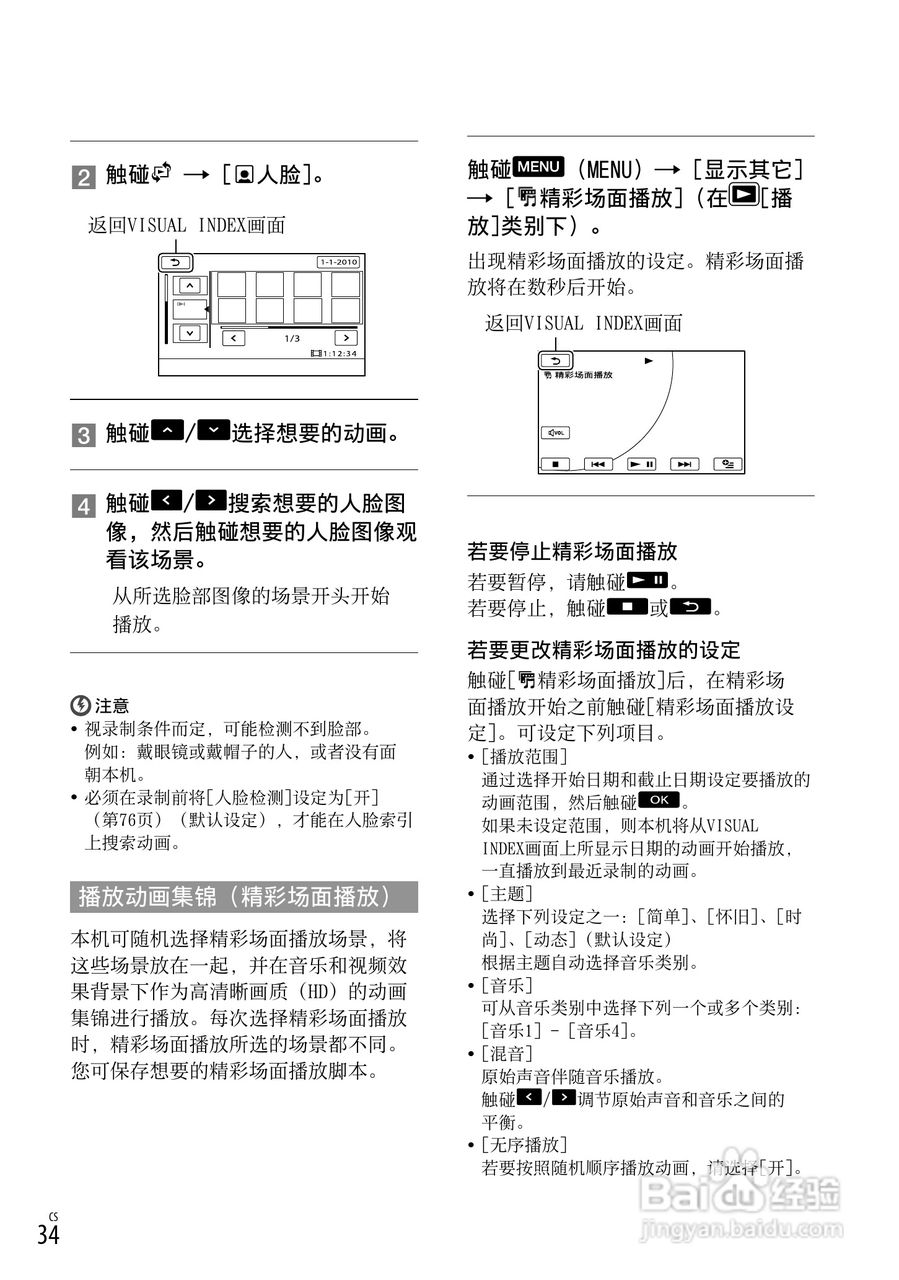 2 触碰 → [人脸]。

返回VISUAL INDEX画面

1-1-2010

1/3

1:12:34

3 触碰/选择想要的动画。

4 触碰/搜索想要的人脸图像，然后触碰想要的人脸图像观看该场景。

从所选脸部图像的场景开头开始播放。

注意
• 视录制条件而定，可能检测不到脸部。例如：戴眼镜或戴帽子的人，或者没有面朝本机。
• 必须在录制前将[人脸检测]设定为[开]（第76页）（默认设定），才能在人脸索引上搜索动画。

播放动画集锦（精彩场面播放）

本机可随机选择精彩场面播放场景，将这些场景放在一起，并在音乐和视频效果背景下作为高清晰画质（HD）的动画集锦进行播放。每次选择精彩场面播放时，精彩场面播放所选的场景都不同。您可保存想要的精彩场面播放脚本。

触碰MENU（MENU）→[显示其它]→[精彩场面播放]（在[播放]类别下）。

出现精彩场面播放的设定。精彩场面播放将在数秒后开始。

返回VISUAL INDEX画面

精彩场面播放

VOL

若要停止精彩场面播放
若要暂停，请触碰。
若要停止，触碰或。

若要更改精彩场面播放的设定
触碰[精彩场面播放]后，在精彩场面播放开始之前触碰[精彩场面播放设定]。可设定下列项目。
• [播放范围]
通过选择开始日期和截止日期设定要播放的动画范围，然后触碰OK。
如果未设定范围，则本机将从VISUAL INDEX画面上所显示日期的动画开始播放，一直播放到最近录制的动画。
• [主题]
选择下列设定之一：[简单]、[怀旧]、[时尚]、[动态]（默认设定）
根据主题自动选择音乐类别。
• [音乐]
可从音乐类别中选择下列一个或多个类别：[音乐1] - [音乐4]。
• [混音]
原始声音伴随音乐播放。
触碰/调节原始声音和音乐之间的平衡。
• [无序播放]
若要按照随机顺序播放动画，请选择[开]。

CS
34

Baidu经验
jingyan.baidu.com